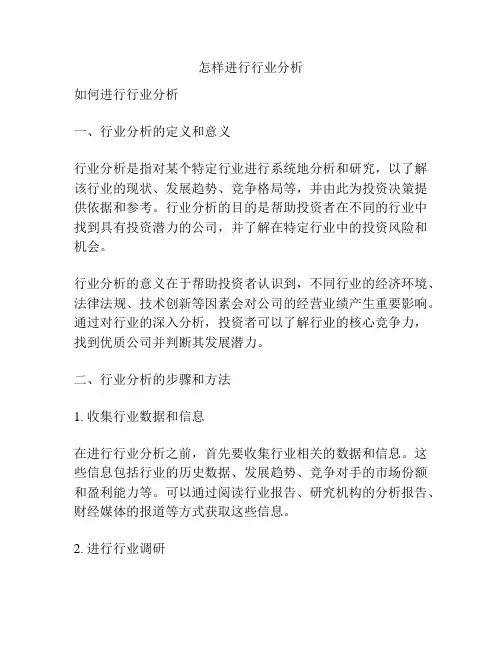 怎样进行行业分析

如何进行行业分析

一、行业分析的定义和意义

行业分析是指对某个特定行业进行系统地分析和研究，以了解该行业的现状、发展趋势、竞争格局等，并由此为投资决策提供依据和参考。行业分析的目的是帮助投资者在不同的行业中找到具有投资潜力的公司，并了解在特定行业中的投资风险和机会。

行业分析的意义在于帮助投资者认识到，不同行业的经济环境、法律法规、技术创新等因素会对公司的经营业绩产生重要影响。通过对行业的深入分析，投资者可以了解行业的核心竞争力，找到优质公司并判断其发展潜力。

二、行业分析的步骤和方法

1. 收集行业数据和信息

在进行行业分析之前，首先要收集行业相关的数据和信息。这些信息包括行业的历史数据、发展趋势、竞争对手的市场份额和盈利能力等。可以通过阅读行业报告、研究机构的分析报告、财经媒体的报道等方式获取这些信息。

2. 进行行业调研